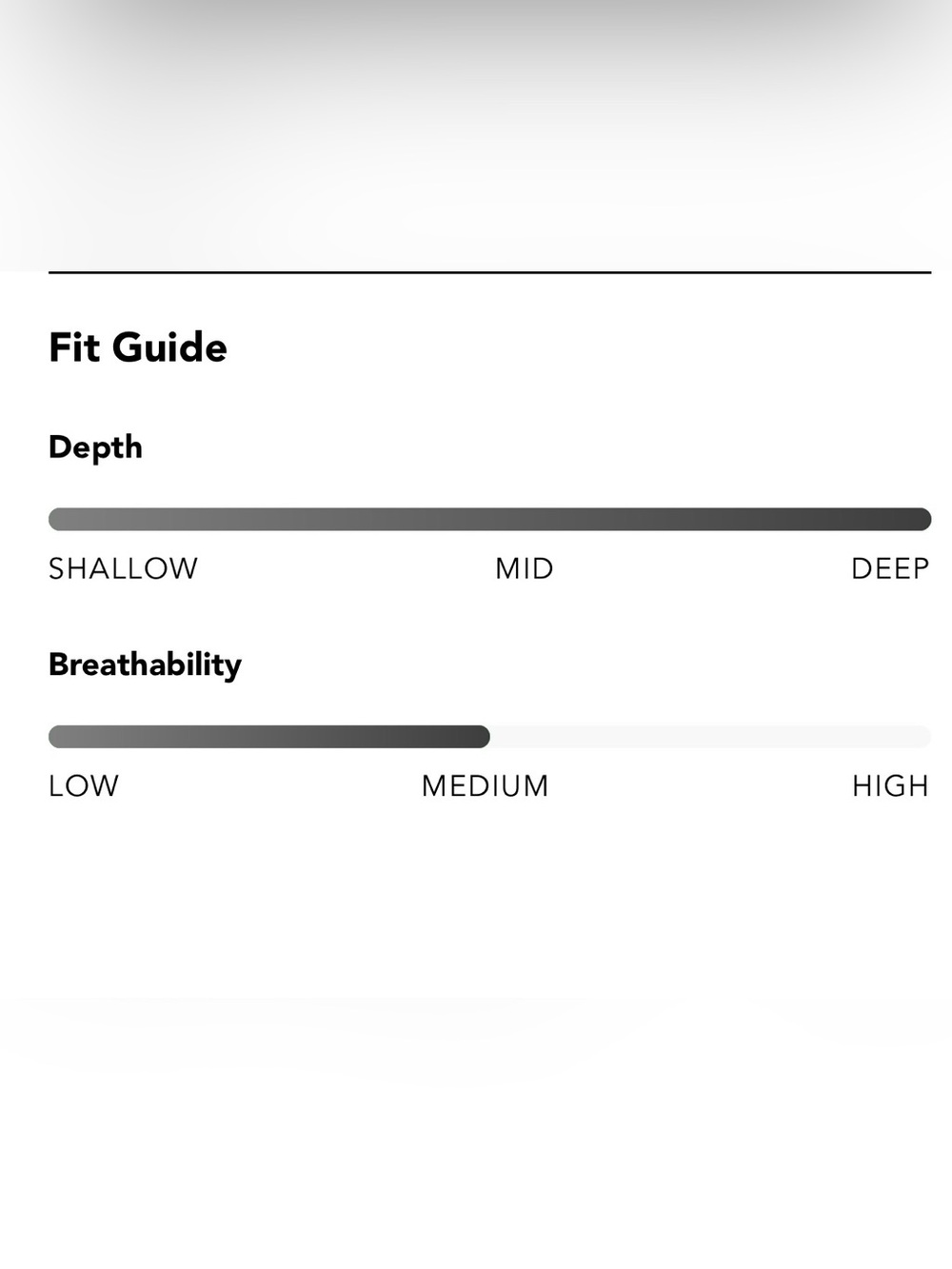 Fit Guide

Depth

SHALLOW MID DEEP

Breathability

LOW MEDIUM HIGH